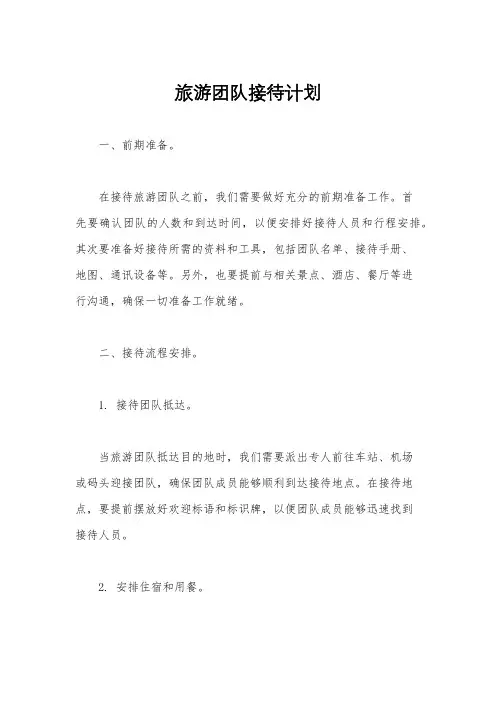 旅游团队接待计划

一、前期准备。

在接待旅游团队之前，我们需要做好充分的前期准备工作。首先要确认团队的人数和到达时间，以便安排好接待人员和行程安排。其次要准备好接待所需的资料和工具，包括团队名单、接待手册、地图、通讯设备等。另外，也要提前与相关景点、酒店、餐厅等进行沟通，确保一切准备工作就绪。

二、接待流程安排。

1. 接待团队抵达。

当旅游团队抵达目的地时，我们需要派出专人前往车站、机场或码头迎接团队，确保团队成员能够顺利到达接待地点。在接待地点，要提前摆放好欢迎标语和标识牌，以便团队成员能够迅速找到接待人员。

2. 安排住宿和用餐。